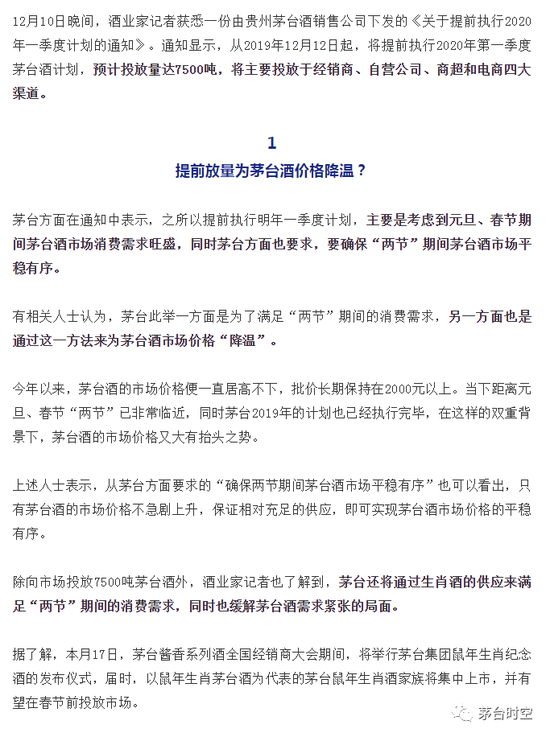 12月10日晚间，酒业家记者获悉一份由贵州茅台酒销售公司下发的《关于提前执行2020年一季度计划的通知》。通知显示，从2019年12月12日起，将提前执行2020年第一季度茅台酒计划，预计投放量达7500吨，将主要投放于经销商、自营公司、商超和电商四大渠道。

1
提前放量为茅台酒价格降温？

茅台方面在通知中表示，之所以提前执行明年一季度计划，主要是考虑到元旦、春节期间茅台酒市场消费需求旺盛，同时茅台方面也要求，要确保“两节”期间茅台酒市场平稳有序。

有相关人士认为，茅台此举一方面是为了满足“两节”期间的消费需求，另一方面也是通过这一方法来为茅台酒市场价格“降温”。

今年以来，茅台酒的市场价格便一直居高不下，批价长期保持在2000元以上。当下距离元旦、春节“两节”已非常临近，同时茅台2019年的计划也已经执行完毕，在这样的双重背景下，茅台酒的市场价格又大有抬头之势。

上述人士表示，从茅台方面要求的“确保两节期间茅台酒市场平稳有序”也可以看出，只有茅台酒的市场价格不急剧上升，保证相对充足的供应，即可实现茅台酒市场价格的平稳有序。

除向市场投放7500吨茅台酒外，酒业家记者也了解到，茅台还将通过生肖酒的供应来满足“两节”期间的消费需求，同时也缓解茅台酒需求紧张的局面。

据了解，本月17日，茅台酱香系列酒全国经销商大会期间，将举行茅台集团鼠年生肖纪念酒的发布仪式，届时，以鼠年生肖茅台酒为代表的茅台鼠年生肖酒家族将集中上市，并有望在春节前投放市场。

茅台时空